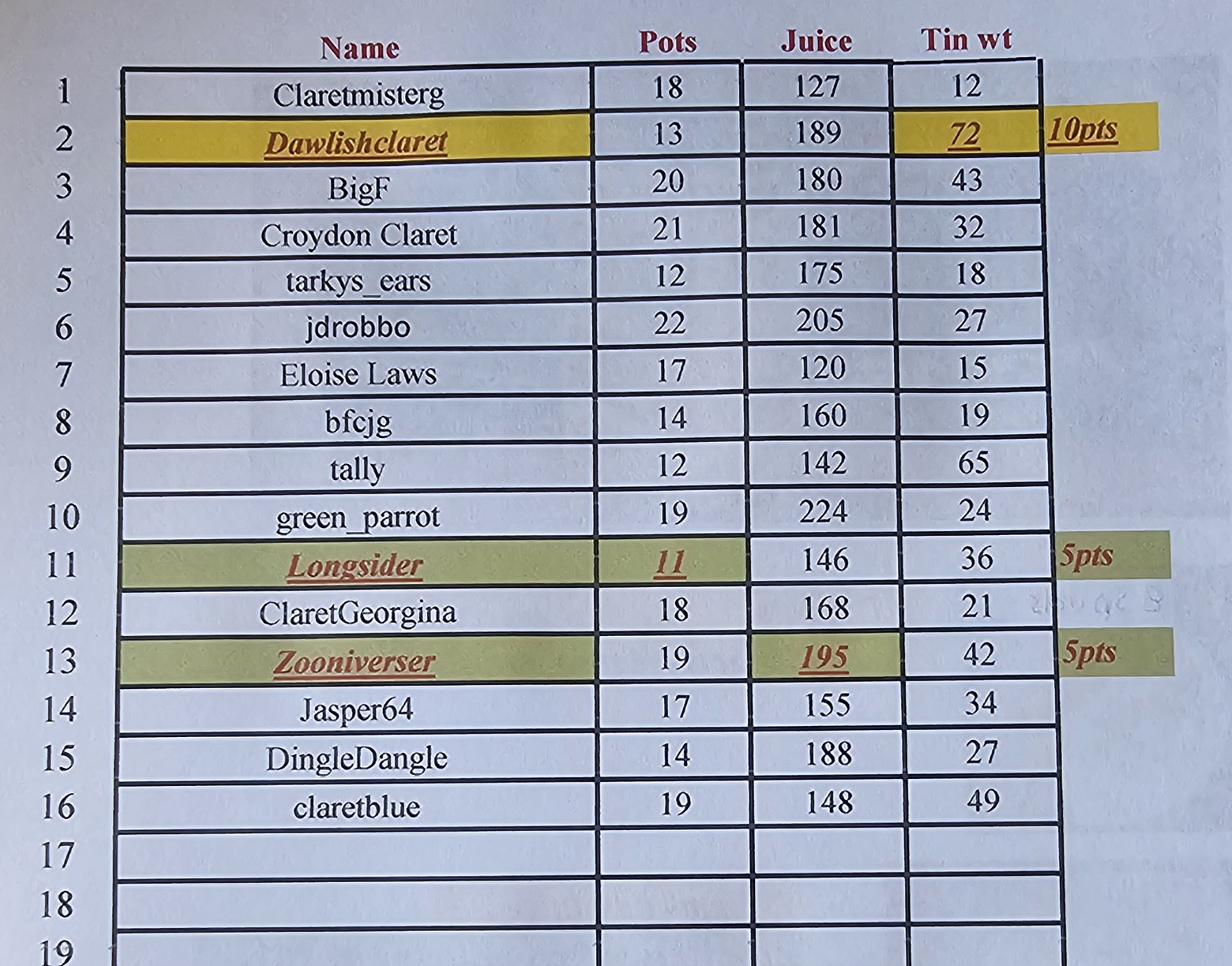 |  | Name | Pots | Juice | Tin wt |  |
|---|---|---|---|---|---|
| 1 | Claretmisterg | 18 | 127 | 12 |  |
| 2 | Dawlishclaret | 13 | 189 | 72 | 10pts |
| 3 | BigF | 20 | 180 | 43 |  |
| 4 | Croydon Claret | 21 | 181 | 32 |  |
| 5 | tarkys_ears | 12 | 175 | 18 |  |
| 6 | jdrobbo | 22 | 205 | 27 |  |
| 7 | Eloise Laws | 17 | 120 | 15 |  |
| 8 | bfcjg | 14 | 160 | 19 |  |
| 9 | tally | 12 | 142 | 65 |  |
| 10 | green_parrot | 19 | 224 | 24 |  |
| 11 | Longsider | 11 | 146 | 36 | 5pts |
| 12 | ClaretGeorgina | 18 | 168 | 21 |  |
| 13 | Zooniverser | 19 | 195 | 42 | 5pts |
| 14 | Jasper64 | 17 | 155 | 34 |  |
| 15 | DingleDangle | 14 | 188 | 27 |  |
| 16 | claretblue | 19 | 148 | 49 |  |
| 17 |  |  |  |  |  |
| 18 |  |  |  |  |  |
| 19 |  |  |  |  |  |